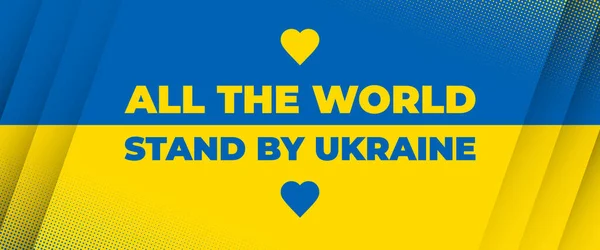 ALL THE WORLD
STAND BY UKRAINE